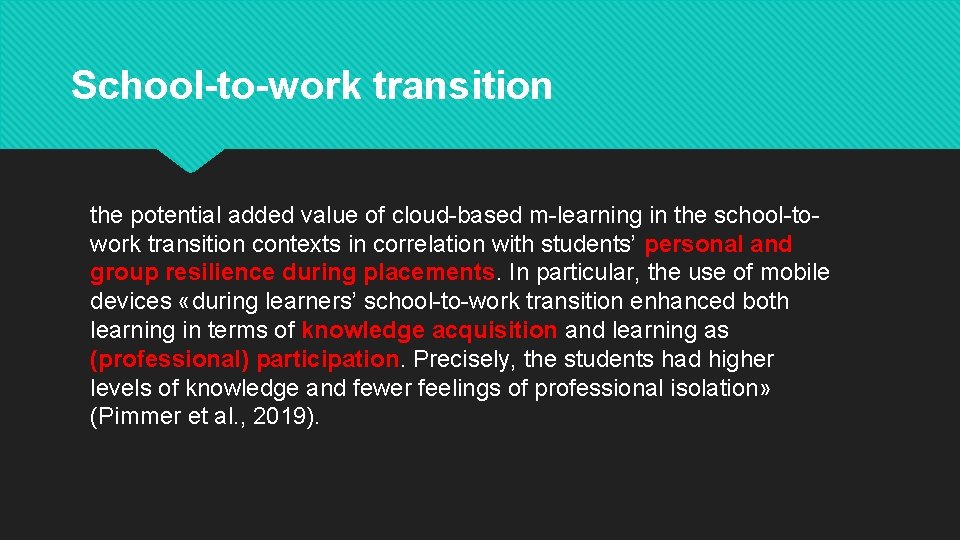 School-to-work transition

the potential added value of cloud-based m-learning in the school-to-work transition contexts in correlation with students’ personal and group resilience during placements. In particular, the use of mobile devices «during learners’ school-to-work transition enhanced both learning in terms of knowledge acquisition and learning as (professional) participation. Precisely, the students had higher levels of knowledge and fewer feelings of professional isolation» (Pimmer et al., 2019).